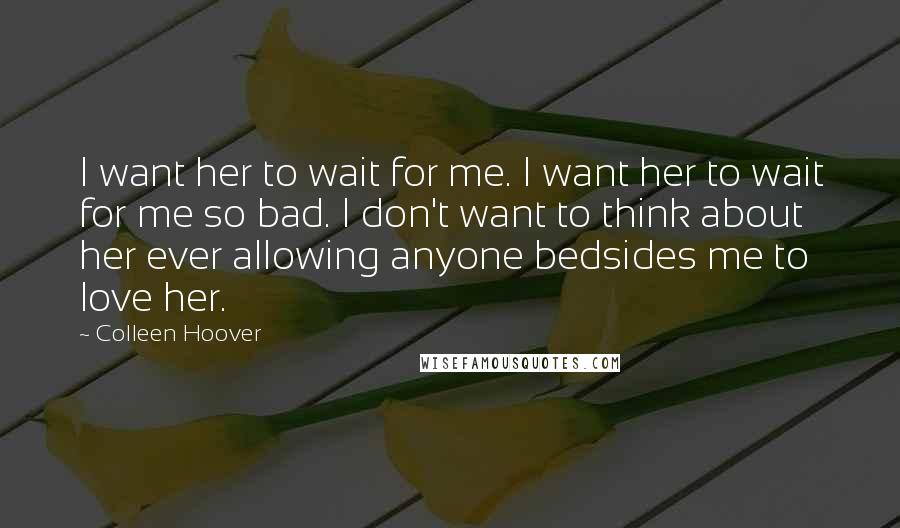 I want her to wait for me. I want her to wait for me so bad. I don't want to think about her ever allowing anyone bedsides me to love her.

~ Colleen Hoover

WISEFAMOUSQUOTES.COM